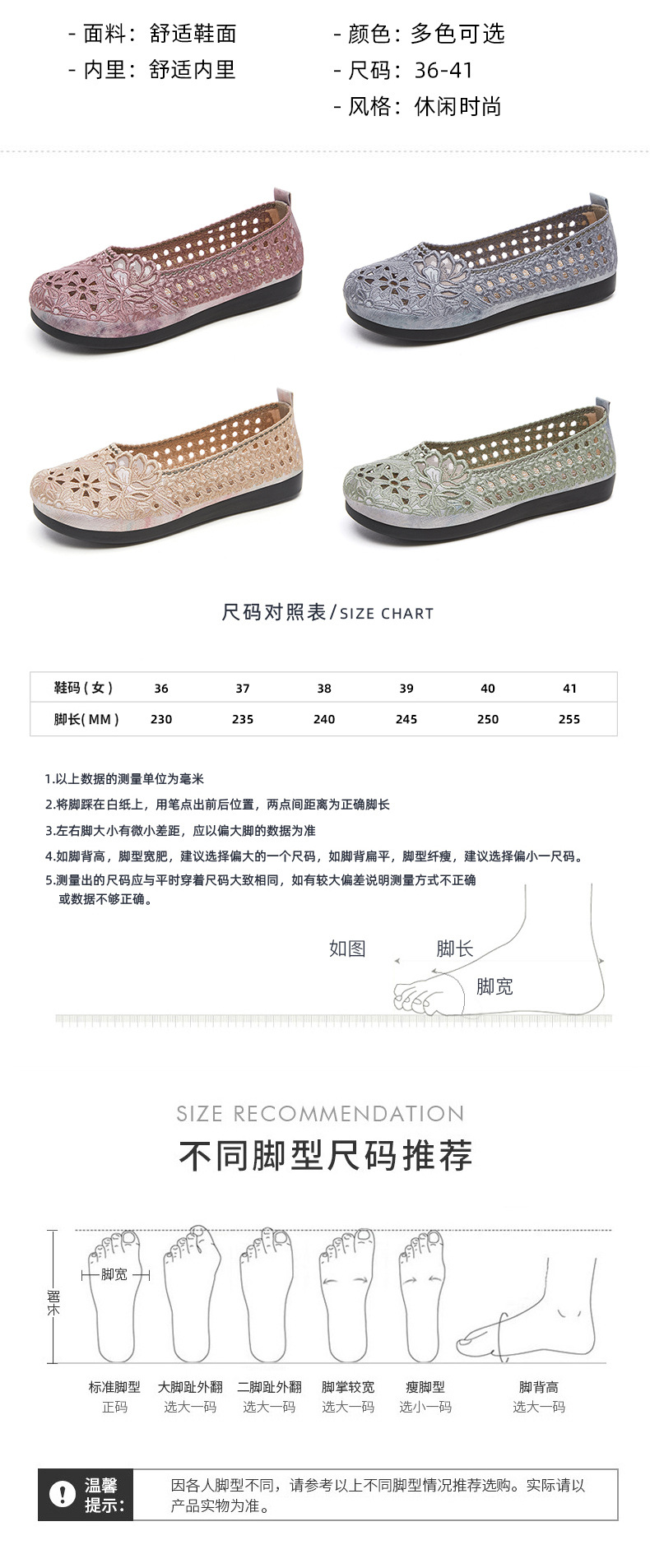 - 面料：舒适鞋面
- 内里：舒适内里

- 颜色：多色可选
- 尺码：36-41
- 风格：休闲时尚

尺码对照表/SIZE CHART

| 鞋码(女) | 36 | 37 | 38 | 39 | 40 | 41 |
|---|---|---|---|---|---|---|
| 脚长(MM) | 230 | 235 | 240 | 245 | 250 | 255 |

1.以上数据的测量单位为毫米

2.将脚踩在白纸上，用笔点出前后位置，两点间距离为正确脚长

3.左右脚大小有微小差距，应以偏大脚的数据为准

4.如脚背高，脚型宽肥，建议选择偏大的一个尺码，如脚背扁平，脚型纤瘦，建议选择偏小一尺码。

5.测量出的尺码应与平时穿着尺码大致相同，如有较大偏差说明测量方式不正确或数据不够正确。

如图
脚长
脚宽

SIZE RECOMMENDATION

不同脚型尺码推荐

脚长
脚宽

标准脚型
正码

大脚趾外翻
选大一码

二脚趾外翻
选大一码

脚掌较宽
选大一码

瘦脚型
选小一码

脚背高
选大一码

温馨提示：
因各人脚型不同，请参考以上不同脚型情况推荐选购。实际请以产品实物为准。